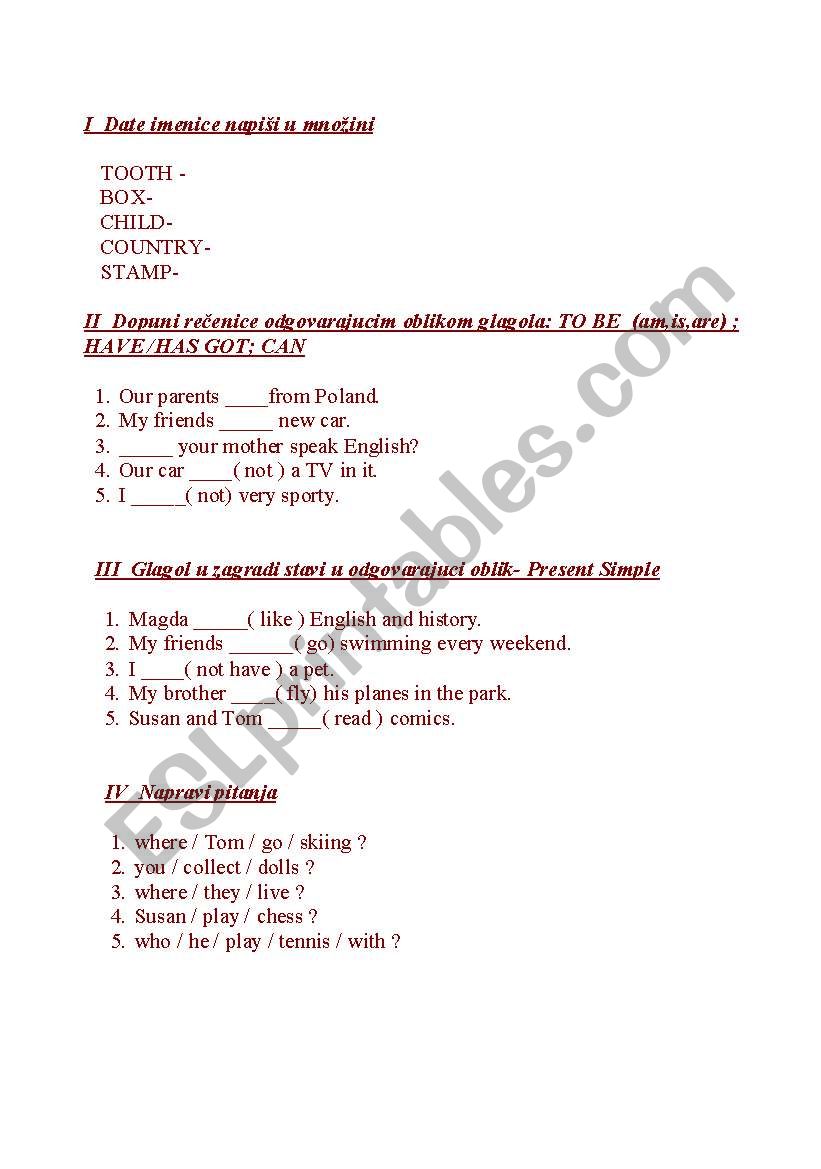 I Date imenice napiši u množini

TOOTH -
BOX-
CHILD-
COUNTRY-
STAMP-

II Dopuni rečenice odgovarajucim oblikom glagola: TO BE (am,is,are) ; HAVE/HAS GOT; CAN

1. Our parents ____from Poland.
2. My friends _____ new car.
3. _____ your mother speak English?
4. Our car ____( not ) a TV in it.
5. I _____( not) very sporty.

III Glagol u zagradi stavi u odgovarajuci oblik- Present Simple

1. Magda _____( like ) English and history.
2. My friends ______( go) swimming every weekend.
3. I ____( not have ) a pet.
4. My brother ____( fly) his planes in the park.
5. Susan and Tom _____( read ) comics.

IV Napravi pitanja

1. where / Tom / go / skiing ?
2. you / collect / dolls ?
3. where / they / live ?
4. Susan / play / chess ?
5. who / he / play / tennis / with ?

ESLprintables.com